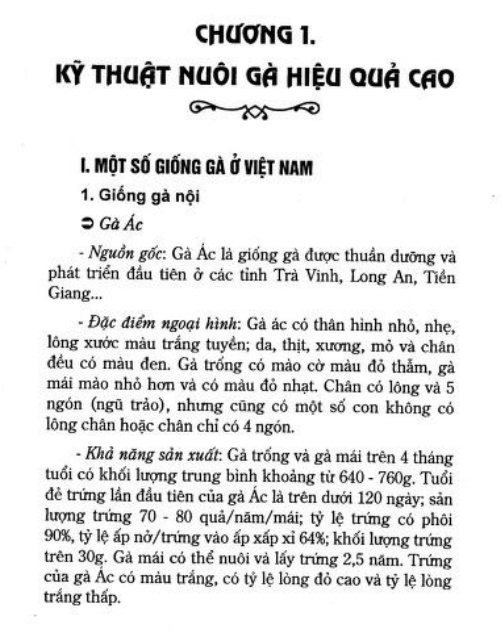 CHƯƠNG 1.
KỸ THUẬT NUÔI GÀ HIỆU QUẢ CAO

I. MỘT SỐ GIỐNG GÀ Ở VIỆT NAM

1. Giống gà nội

➲ Gà Ác

- Nguồn gốc: Gà Ác là giống gà được thuần dưỡng và phát triển đầu tiên ở các tỉnh Trà Vinh, Long An, Tiền Giang...

- Đặc điểm ngoại hình: Gà ác có thân hình nhỏ, nhẹ, lông xước màu trắng tuyền; da, thịt, xương, mỏ và chân đều có màu đen. Gà trống có mào cờ màu đỏ thẫm, gà mái mào nhỏ hơn và có màu đỏ nhạt. Chân có lông và 5 ngón (ngũ trảo), nhưng cũng có một số con không có lông chân hoặc chân chỉ có 4 ngón.

- Khả năng sản xuất: Gà trống và gà mái trên 4 tháng tuổi có khối lượng trung bình khoảng từ 640 - 760g. Tuổi đẻ trứng lần đầu tiên của gà Ác là trên dưới 120 ngày; sản lượng trứng 70 - 80 quả/năm/mái; tỷ lệ trứng có phôi 90%, tỷ lệ ấp nở/trứng vào ấp xấp xỉ 64%; khối lượng trứng trên 30g. Gà mái có thể nuôi và lấy trứng 2,5 năm. Trứng của gà Ác có màu trắng, có tỷ lệ lòng đỏ cao và tỷ lệ lòng trắng thấp.